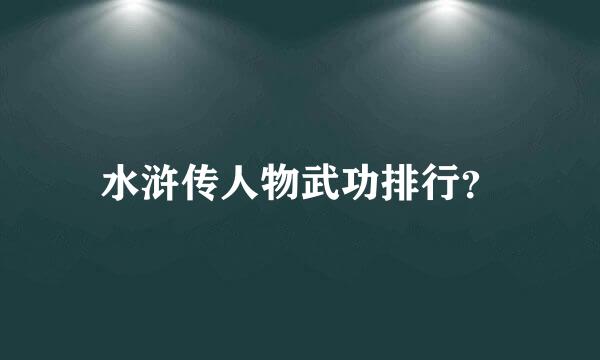 水浒传人物武功排行?